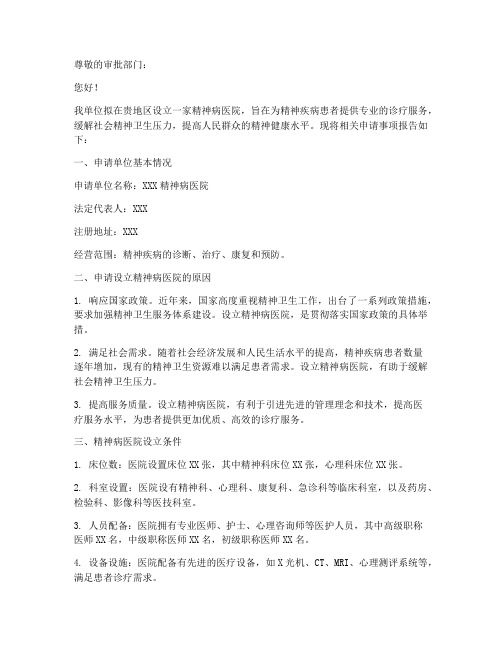 尊敬的审批部门：

您好！

我单位拟在贵地区设立一家精神病医院，旨在为精神疾病患者提供专业的诊疗服务，缓解社会精神卫生压力，提高人民群众的精神健康水平。现将相关申请事项报告如下：

一、申请单位基本情况

申请单位名称：XXX 精神病医院

法定代表人：XXX

注册地址：XXX

经营范围：精神疾病的诊断、治疗、康复和预防。

二、申请设立精神病医院的原因

1. 响应国家政策。近年来，国家高度重视精神卫生工作，出台了一系列政策措施，要求加强精神卫生服务体系建设。设立精神病医院，是贯彻落实国家政策的具体举措。

2. 满足社会需求。随着社会经济发展和人民生活水平的提高，精神疾病患者数量逐年增加，现有的精神卫生资源难以满足患者需求。设立精神病医院，有助于缓解社会精神卫生压力。

3. 提高服务质量。设立精神病医院，有利于引进先进的管理理念和技术，提高医疗服务水平，为患者提供更加优质、高效的诊疗服务。

三、精神病医院设立条件

1. 床位数：医院设置床位 XX 张，其中精神科床位 XX 张，心理科床位 XX 张。

2. 科室设置：医院设有精神科、心理科、康复科、急诊科等临床科室，以及药房、检验科、影像科等医技科室。

3. 人员配备：医院拥有专业医师、护士、心理咨询师等医护人员，其中高级职称医师 XX 名，中级职称医师 XX 名，初级职称医师 XX 名。

4. 设备设施：医院配备有先进的医疗设备，如 X 光机、CT、MRI、心理测评系统等，满足患者诊疗需求。